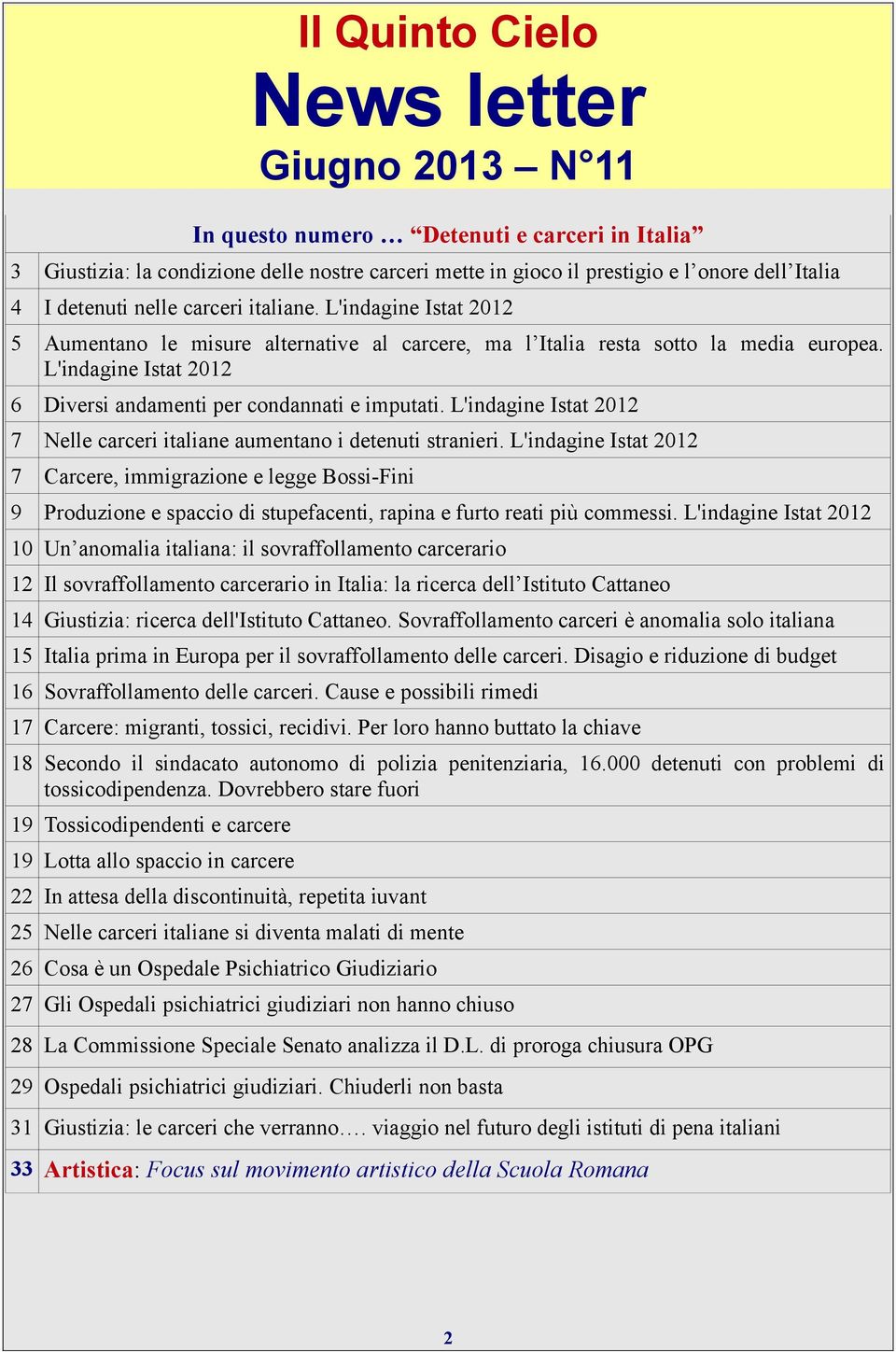 Il Quinto Cielo

News letter

Giugno 2013 – N°11

In questo numero … “Detenuti e carceri in Italia”

| | |
|---|---|
| 3 | Giustizia: la condizione delle nostre carceri mette in gioco il prestigio e l’onore dell’Italia |
| 4 | I detenuti nelle carceri italiane. L'indagine Istat 2012 |
| 5 | Aumentano le misure alternative al carcere, ma l’Italia resta sotto la media europea. L'indagine Istat 2012 |
| 6 | Diversi andamenti per condannati e imputati. L'indagine Istat 2012 |
| 7 | Nelle carceri italiane aumentano i detenuti stranieri. L'indagine Istat 2012 |
| 7 | Carcere, immigrazione e legge Bossi-Fini |
| 9 | Produzione e spaccio di stupefacenti, rapina e furto reati più commessi. L'indagine Istat 2012 |
| 10 | Un’anomalia italiana: il sovraffollamento carcerario |
| 12 | Il sovraffollamento carcerario in Italia: la ricerca dell’Istituto Cattaneo |
| 14 | Giustizia: ricerca dell'Istituto Cattaneo. Sovraffollamento carceri è anomalia solo italiana |
| 15 | Italia prima in Europa per il sovraffollamento delle carceri. Disagio e riduzione di budget |
| 16 | Sovraffollamento delle carceri. Cause e possibili rimedi |
| 17 | Carcere: migranti, tossici, recidivi. Per loro hanno buttato la chiave |
| 18 | Secondo il sindacato autonomo di polizia penitenziaria, 16.000 detenuti con problemi di tossicodipendenza. Dovrebbero stare fuori |
| 19 | Tossicodipendenti e carcere |
| 19 | Lotta allo spaccio in carcere |
| 22 | In attesa della discontinuità, repetita iuvant |
| 25 | Nelle carceri italiane si diventa malati di mente |
| 26 | Cosa è un Ospedale Psichiatrico Giudiziario |
| 27 | Gli Ospedali psichiatrici giudiziari non hanno chiuso |
| 28 | La Commissione Speciale Senato analizza il D.L. di proroga chiusura OPG |
| 29 | Ospedali psichiatrici giudiziari. Chiuderli non basta |
| 31 | Giustizia: le carceri che verranno…. viaggio nel futuro degli istituti di pena italiani |
| 33 | Artistica: Focus sul movimento artistico della Scuola Romana |

2